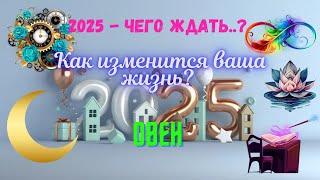 2025 – ЧЕГО ЖДАТЬ..?

Как изменится ваша жизнь?

2025

ОВЕН